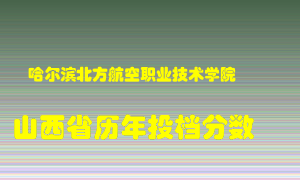 哈尔滨北方航空职业技术学院

山西省历年投档分数